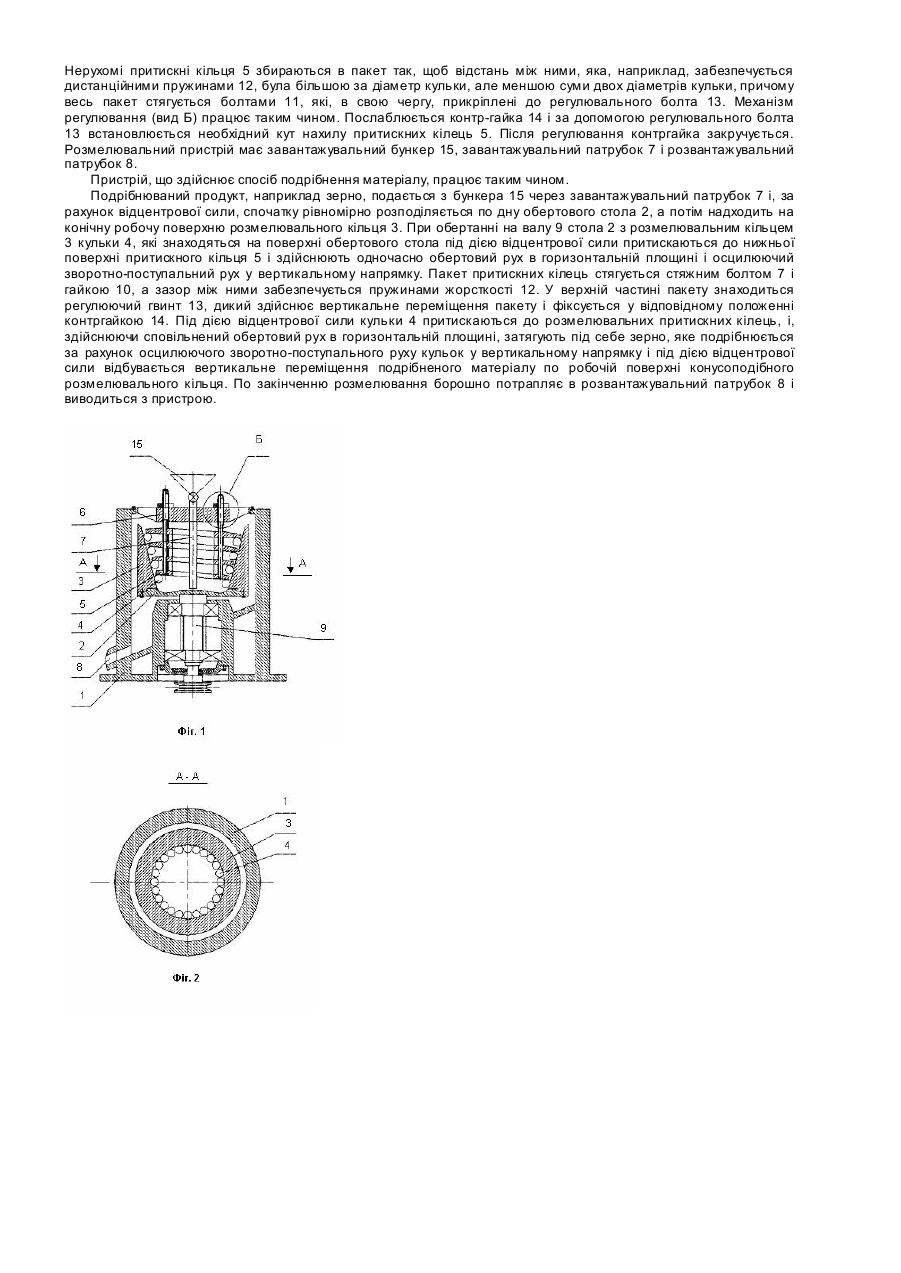 Нерухомі притискні кільця 5 збираються в пакет так, щоб відстань між ними, яка, наприклад, забезпечується дистанційними пружинами 12, була більшою за діаметр кульки, але меншою суми двох діаметрів кульки, причому весь пакет стягується болтами 11, які, в свою чергу, прикріплені до регулювального болта 13. Механізм регулювання (вид Б) працює таким чином. Послаблюється контр-гайка 14 і за допомогою регулювального болта 13 встановлюється необхідний кут нахилу притискних кілець 5. Після регулювання контргайка закручується. Розмелювальний пристрій має завантажувальний бункер 15, завантажувальний патрубок 7 і розвантажувальний патрубок 8.

Пристрій, що здійснює спосіб подрібнення матеріалу, працює таким чином.

Подрібнюваний продукт, наприклад зерно, подається з бункера 15 через завантажувальний патрубок 7 і, за рахунок відцентрової сили, спочатку рівномірно розподіляється по дну обертового стола 2, а потім надходить на конічну робочу поверхню розмелювального кільця 3. При обертанні на валу 9 стола 2 з розмелювальним кільцем 3 кульки 4, які знаходяться на поверхні обертового стола під дією відцентрової сили притискаються до нижньої поверхні притискного кільця 5 і здійснюють одночасно обертовий рух в горизонтальній площині і осцилюючий зворотно-поступальний рух у вертикальному напрямку. Пакет притискних кілець стягується стяжним болтом 7 і гайкою 10, а зазор між ними забезпечується пружинами жорсткості 12. У верхній частині пакету знаходиться регулюючий гвинт 13, дикий здійснює вертикальне переміщення пакету і фіксується у відповідному положенні контргайкою 14. Під дією відцентрової сили кульки 4 притискаються до розмелювальних притискних кілець, і, здійснюючи сповільнений обертовий рух в горизонтальній площині, затягують під себе зерно, яке подрібнюється за рахунок осцилюючого зворотно-поступального руху кульок у вертикальному напрямку і під дією відцентрової сили відбувається вертикальне переміщення подрібненого матеріалу по робочій поверхні конусоподібного розмелювального кільця. По закінченню розмелювання борошно потрапляє в розвантажувальний патрубок 8 і виводиться з пристрою.

15
Б
6
7
А
3
5
4
2
8
1
А
9
Фіг. 1

А - А
1
3
4
Фіг. 2